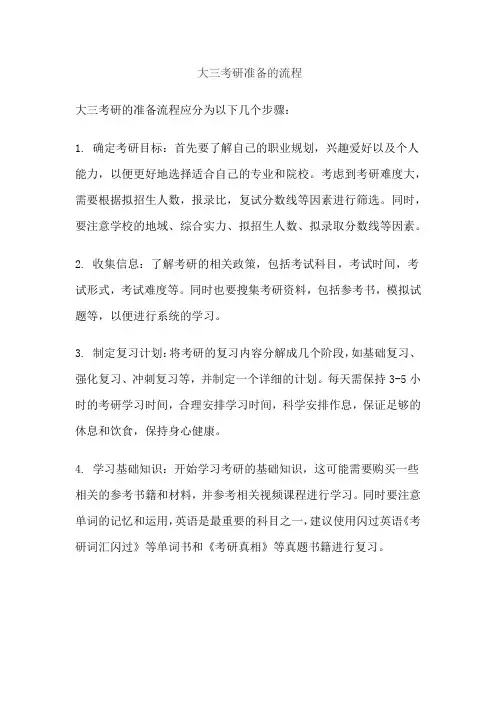 大三考研准备的流程

大三考研的准备流程应分为以下几个步骤：

1. 确定考研目标：首先要了解自己的职业规划，兴趣爱好以及个人能力，以便更好地选择适合自己的专业和院校。考虑到考研难度大，需要根据拟招生人数，报录比，复试分数线等因素进行筛选。同时，要注意学校的地域、综合实力、拟招生人数、拟录取分数线等因素。

2. 收集信息：了解考研的相关政策，包括考试科目，考试时间，考试形式，考试难度等。同时也要搜集考研资料，包括参考书，模拟试题等，以便进行系统的学习。

3. 制定复习计划：将考研的复习内容分解成几个阶段，如基础复习、强化复习、冲刺复习等，并制定一个详细的计划。每天需保持 3-5 小时的考研学习时间，合理安排学习时间，科学安排作息，保证足够的休息和饮食，保持身心健康。

4. 学习基础知识：开始学习考研的基础知识，这可能需要购买一些相关的参考书籍和材料，并参考相关视频课程进行学习。同时要注意单词的记忆和运用，英语是最重要的科目之一，建议使用闪过英语《考研词汇闪过》等单词书和《考研真相》等真题书籍进行复习。